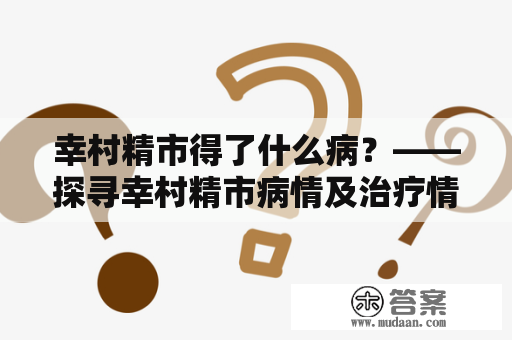 幸村精市得了什么病？——探寻幸村精市病情及治疗情

木 答案
www.mudaan.com